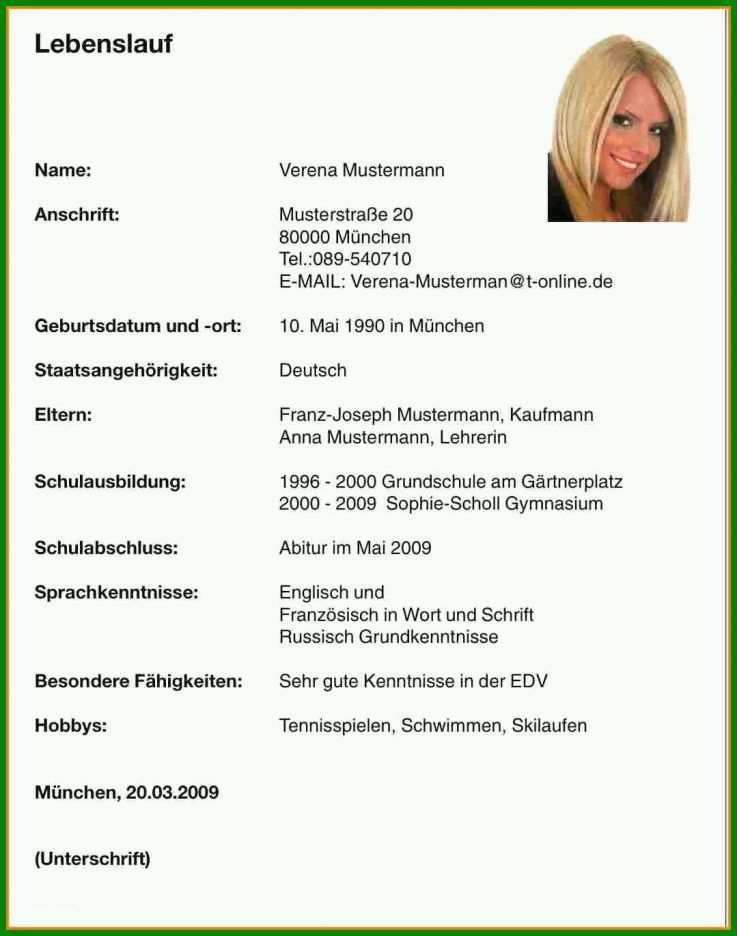 Lebenslauf

Name: Verena Mustermann

Anschrift: Musterstraße 20
80000 München
Tel.:089-540710
E-MAIL: Verena-Musterman@t-online.de

Geburtsdatum und -ort: 10. Mai 1990 in München

Staatsangehörigkeit: Deutsch

Eltern: Franz-Joseph Mustermann, Kaufmann
Anna Mustermann, Lehrerin

Schulausbildung: 1996 - 2000 Grundschule am Gärtnerplatz
2000 - 2009 Sophie-Scholl Gymnasium

Schulabschluss: Abitur im Mai 2009

Sprachkenntnisse: Englisch und
Französisch in Wort und Schrift
Russisch Grundkenntnisse

Besondere Fähigkeiten: Sehr gute Kenntnisse in der EDV

Hobbys: Tennisspielen, Schwimmen, Skilaufen

München, 20.03.2009

(Unterschrift)